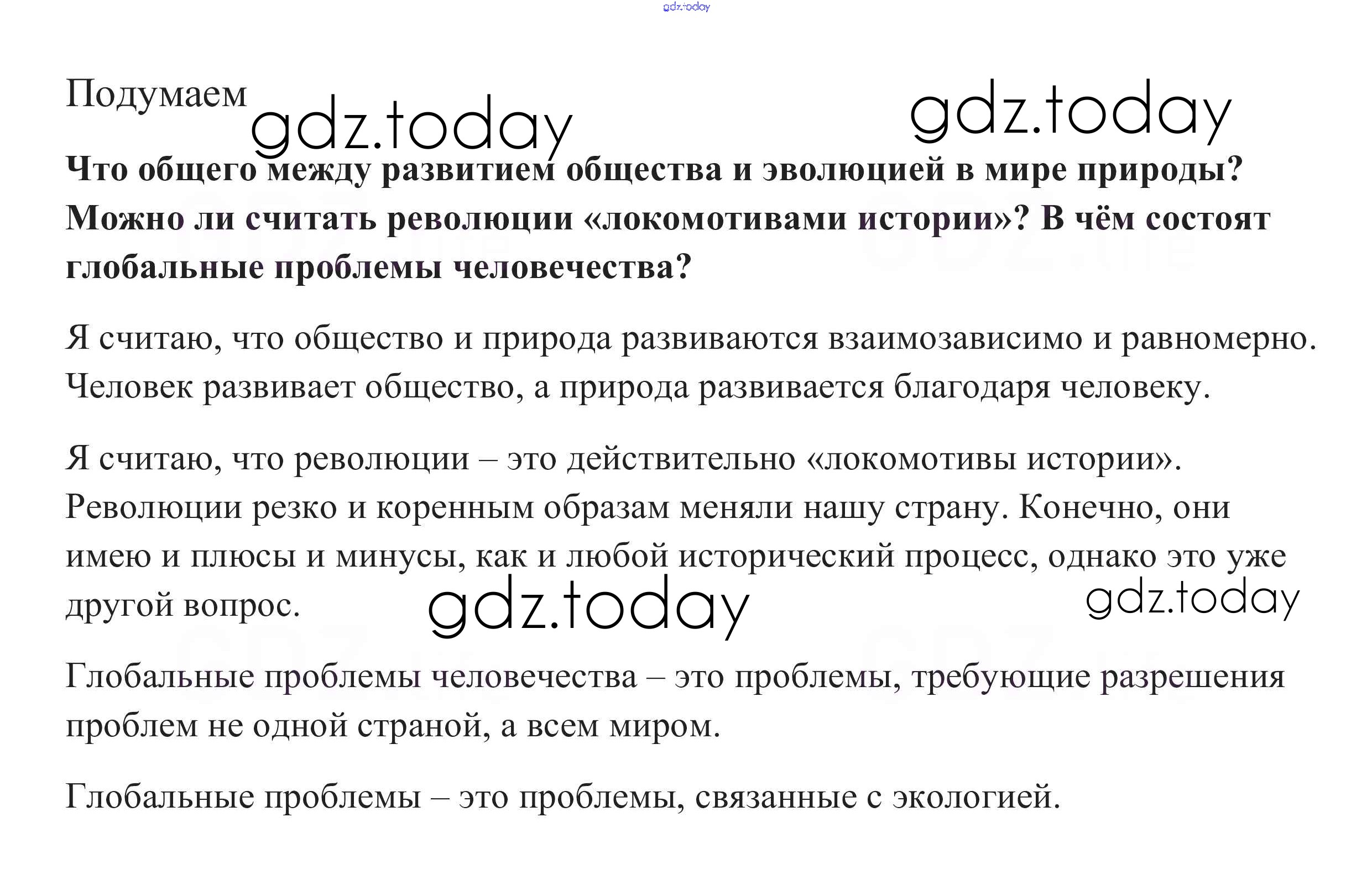 Подумаем

Что общего между развитием общества и эволюцией в мире природы? Можно ли считать революции «локомотивами истории»? В чём состоят глобальные проблемы человечества?

Я считаю, что общество и природа развиваются взаимозависимо и равномерно. Человек развивает общество, а природа развивается благодаря человеку.

Я считаю, что революции – это действительно «локомотивы истории». Революции резко и коренным образам меняли нашу страну. Конечно, они имею и плюсы и минусы, как и любой исторический процесс, однако это уже другой вопрос.

Глобальные проблемы человечества – это проблемы, требующие разрешения проблем не одной страной, а всем миром.

Глобальные проблемы – это проблемы, связанные с экологией.

gdz.today